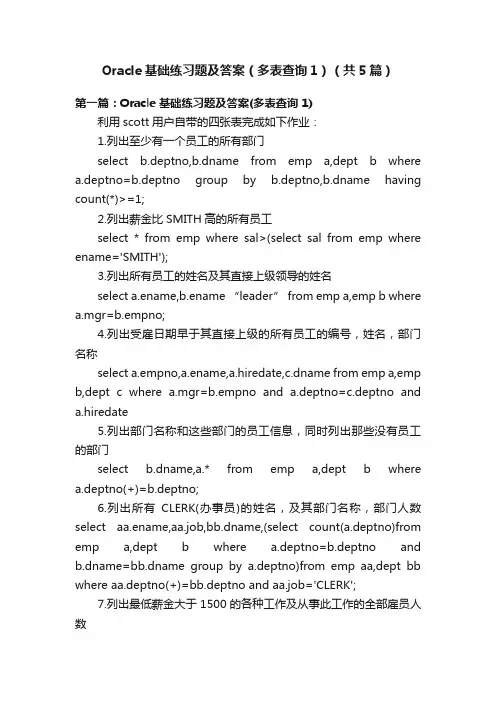 Oracle 基础练习题及答案（多表查询 1）（共 5 篇）

第一篇：Oracle 基础练习题及答案(多表查询 1)

利用 scott 用户自带的四张表完成如下作业：

1.列出至少有一个员工的所有部门

select b.deptno,b.dname from emp a,dept b where a.deptno=b.deptno group by b.deptno,b.dname having count(*)>=1;

2.列出薪金比 SMITH 高的所有员工

select * from emp where sal>(select sal from emp where ename='SMITH');

3.列出所有员工的姓名及其直接上级领导的姓名

select a.ename,b.ename “leader” from emp a,emp b where a.mgr=b.empno;

4.列出受雇日期早于其直接上级的所有员工的编号，姓名，部门名称

select a.empno,a.ename,a.hiredate,c.dname from emp a,emp b,dept c where a.mgr=b.empno and a.deptno=c.deptno and a.hiredate

5.列出部门名称和这些部门的员工信息，同时列出那些没有员工的部门

select b.dname,a.* from emp a,dept b where a.deptno(+)=b.deptno;

6.列出所有 CLERK(办事员)的姓名，及其部门名称，部门人数

select aa.ename,aa.job,bb.dname,(select count(a.deptno)from emp a,dept b where a.deptno=b.deptno and b.dname=bb.dname group by a.deptno)from emp aa,dept bb where aa.deptno(+)=bb.deptno and aa.job='CLERK';

7.列出最低薪金大于 1500 的各种工作及从事此工作的全部雇员人数